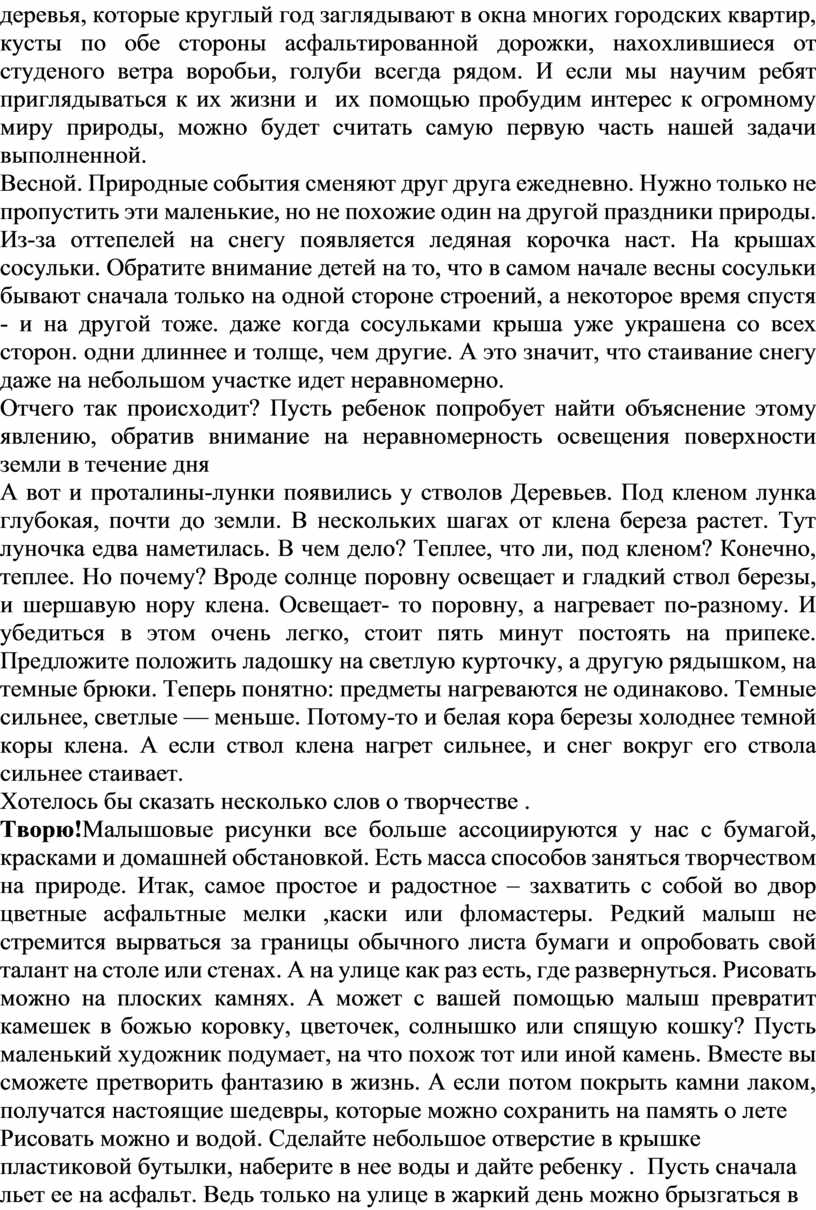 деревья, которые круглый год заглядывают в окна многих городских квартир, кусты по обе стороны асфальтированной дорожки, нахохлившиеся от студеного ветра воробьи, голуби всегда рядом. И если мы научим ребят приглядываться к их жизни и их помощью пробудим интерес к огромному миру природы, можно будет считать самую первую часть нашей задачи выполненной.
Весной. Природные события сменяют друг друга ежедневно. Нужно только не пропустить эти маленькие, но не похожие один на другой праздники природы. Из-за оттепелей на снегу появляется ледяная корочка наст. На крышах сосульки. Обратите внимание детей на то, что в самом начале весны сосульки бывают сначала только на одной стороне строений, а некоторое время спустя - и на другой тоже. даже когда сосульками крыша уже украшена со всех сторон. одни длиннее и толще, чем другие. А это значит, что стаивание снегу даже на небольшом участке идет неравномерно.
Отчего так происходит? Пусть ребенок попробует найти объяснение этому явлению, обратив внимание на неравномерность освещения поверхности земли в течение дня
А вот и проталины-лунки появились у стволов Деревьев. Под кленом лунка глубокая, почти до земли. В нескольких шагах от клена береза растет. Тут луночка едва наметилась. В чем дело? Теплее, что ли, под кленом? Конечно, теплее. Но почему? Вроде солнце поровну освещает и гладкий ствол березы, и шершавую нору клена. Освещает- то поровну, а нагревает по-разному. И убедиться в этом очень легко, стоит пять минут постоять на припеке. Предложите положить ладошку на светлую курточку, а другую рядышком, на темные брюки. Теперь понятно: предметы нагреваются не одинаково. Темные сильнее, светлые — меньше. Потому-то и белая кора березы холоднее темной коры клена. А если ствол клена нагрет сильнее, и снег вокруг его ствола сильнее стаивает.
Хотелось бы сказать несколько слов о творчестве .
Творю!Малышовые рисунки все больше ассоциируются у нас с бумагой, красками и домашней обстановкой. Есть масса способов заняться творчеством на природе. Итак, самое простое и радостное – захватить с собой во двор цветные асфальтные мелки ,каски или фломастеры. Редкий малыш не стремится вырваться за границы обычного листа бумаги и опробовать свой талант на столе или стенах. А на улице как раз есть, где развернуться. Рисовать можно на плоских камнях. А может с вашей помощью малыш превратит камешек в божью коровку, цветочек, солнышко или спящую кошку? Пусть маленький художник подумает, на что похож тот или иной камень. Вместе вы сможете претворить фантазию в жизнь. А если потом покрыть камни лаком, получатся настоящие шедевры, которые можно сохранить на память о лете
Рисовать можно и водой. Сделайте небольшое отверстие в крышке пластиковой бутылки, наберите в нее воды и дайте ребенку . Пусть сначала льет ее на асфальт. Ведь только на улице в жаркий день можно брызгаться в